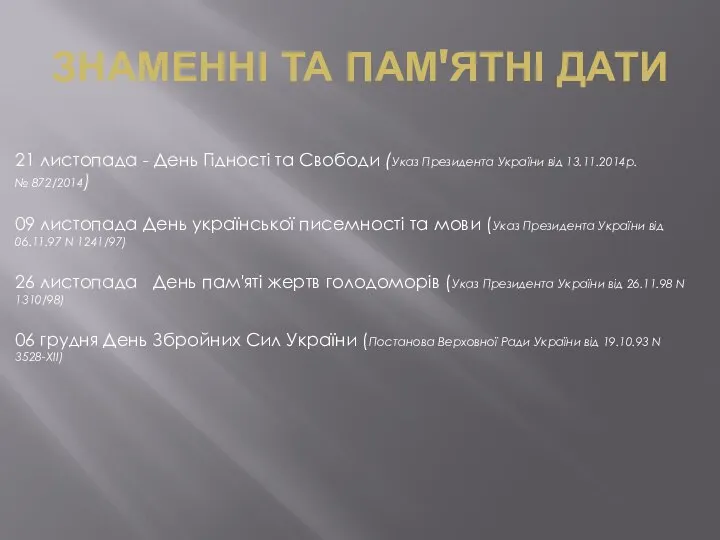 ЗНАМЕННІ ТА ПАМ'ЯТНІ ДАТИ

21 листопада - День Гідності та Свободи (Указ Президента України від 13.11.2014р. № 872/2014)

09 листопада День української писемності та мови (Указ Президента України від 06.11.97 N 1241/97)

26 листопада День пам'яті жертв голодоморів (Указ Президента України від 26.11.98 N 1310/98)

06 грудня День Збройних Сил України (Постанова Верховної Ради України від 19.10.93 N 3528-XII)